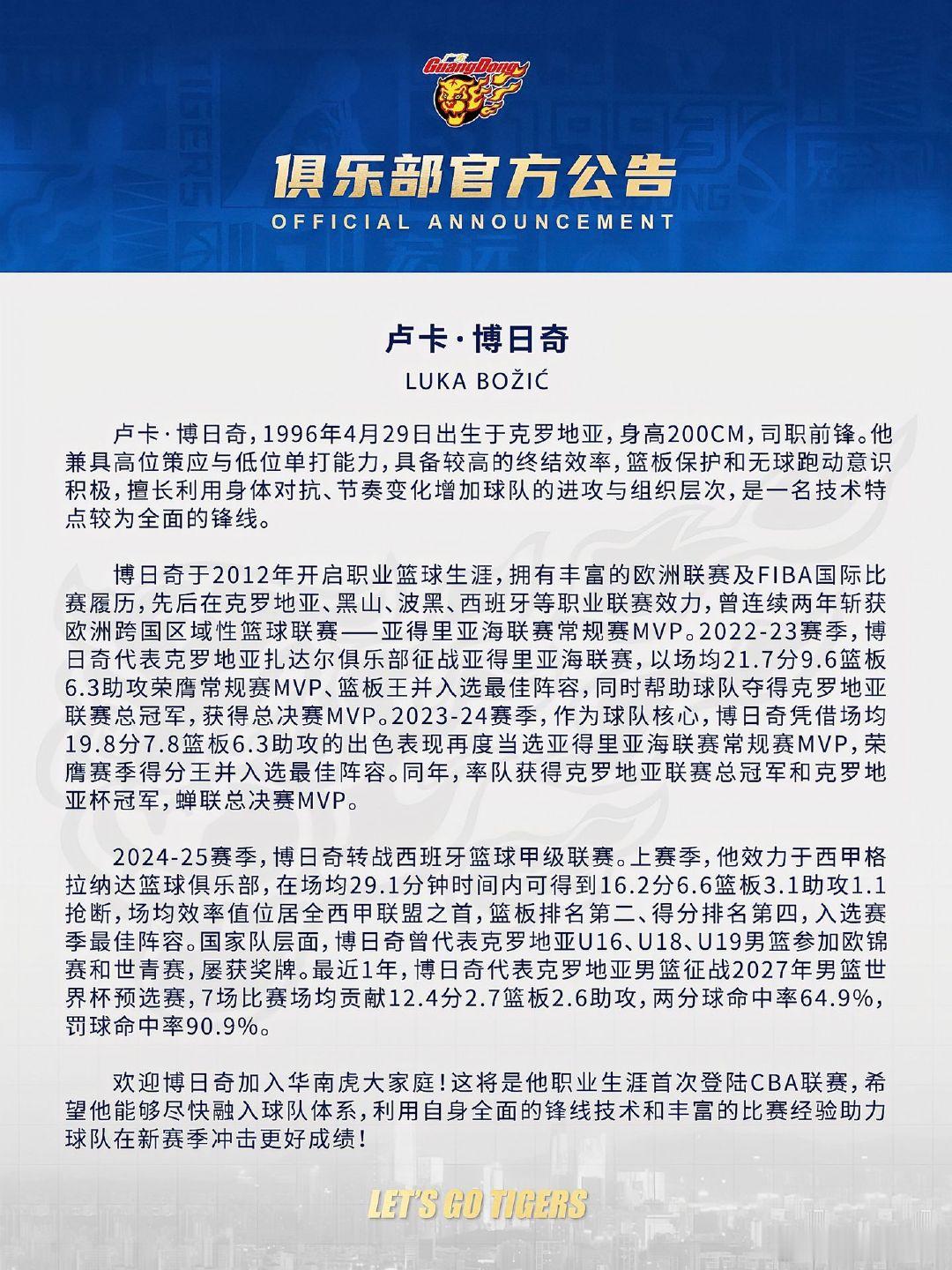 GuangDong

俱乐部官方公告

OFFICIAL ANNOUNCEMENT

卢卡·博日奇

LUKA BOŽIĆ

卢卡·博日奇，1996年4月29日出生于克罗地亚，身高200CM，司职前锋。他兼具高位策应与低位单打能力，具备较高的终结效率，篮板保护和无球跑动意识积极，擅长利用身体对抗、节奏变化增加球队的进攻与组织层次，是一名技术特点较为全面的锋线。

博日奇于2012年开启职业篮球生涯，拥有丰富的欧洲联赛及FIBA国际比赛履历，先后在克罗地亚、黑山、波黑、西班牙等职业联赛效力，曾连续两年斩获欧洲跨国区域性篮球联赛——亚得里亚海联赛常规赛MVP。2022-23赛季，博日奇代表克罗地亚扎达尔俱乐部征战亚得里亚海联赛，以场均21.7分9.6篮板6.3助攻荣膺常规赛MVP、篮板王并入选最佳阵容，同时帮助球队夺得克罗地亚联赛总冠军，获得总决赛MVP。2023-24赛季，作为球队核心，博日奇凭借场均19.8分7.8篮板6.3助攻的出色表现再度当选亚得里亚海联赛常规赛MVP，荣膺赛季得分王并入选最佳阵容。同年，率队获得克罗地亚联赛总冠军和克罗地亚杯冠军，蝉联总决赛MVP。

2024-25赛季，博日奇转战西班牙篮球甲级联赛。上赛季，他效力于西甲格拉纳达篮球俱乐部，在场均29.1分钟时间内可得到16.2分6.6篮板3.1助攻1.1抢断，场均效率值位居全西甲联盟之首，篮板排名第二、得分排名第四，入选赛季最佳阵容。国家队层面，博日奇曾代表克罗地亚U16、U18、U19男篮参加欧锦赛和世青赛，屡获奖牌。最近1年，博日奇代表克罗地亚男篮征战2027年男篮世界杯预选赛，7场比赛场均贡献12.4分2.7篮板2.6助攻，两分球命中率64.9%，罚球命中率90.9%。

欢迎博日奇加入华南虎大家庭！这将是他职业生涯首次登陆CBA联赛，希望他能够尽快融入球队体系，利用自身全面的锋线技术和丰富的比赛经验助力球队在新赛季冲击更好成绩！

LET'S GO TIGERS